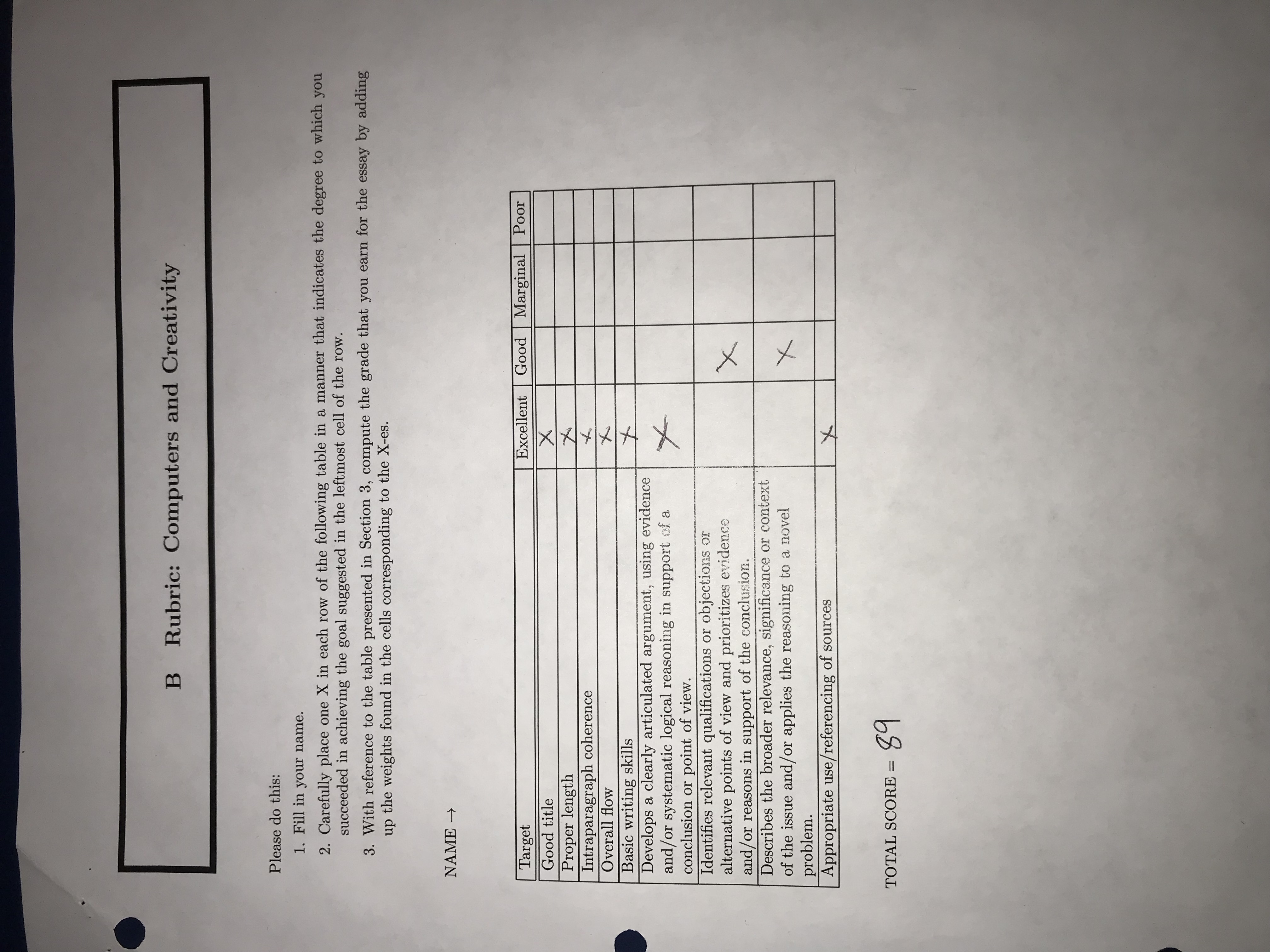 B Rubric: Computers and Creativity

Please do this:

1. Fill in your name.

2. Carefully place one X in each row of the following table in a manner that indicates the degree to which you succeeded in achieving the goal suggested in the leftmost cell of the row.

3. With reference to the table presented in Section 3, compute the grade that you earn for the essay by adding up the weights found in the cells corresponding to the X-es.

NAME →

| Target | Excellent | Good | Marginal | Poor |
|---|---|---|---|---|
| Good title | X | | | |
| Proper length | X | | | |
| Intraparagraph coherence | X | | | |
| Overall flow | X | | | |
| Basic writing skills | X | | | |
| Develops a clearly articulated argument, using evidence and/or systematic logical reasoning in support of a conclusion or point of view. | X | | | |
| Identifies relevant qualifications or objections or alternative points of view and prioritizes evidence and/or reasons in support of the conclusion. | | X | | |
| Describes the broader relevance, significance or context of the issue and/or applies the reasoning to a novel problem. | | X | | |
| Appropriate use/referencing of sources | X | | | |

TOTAL SCORE = 89